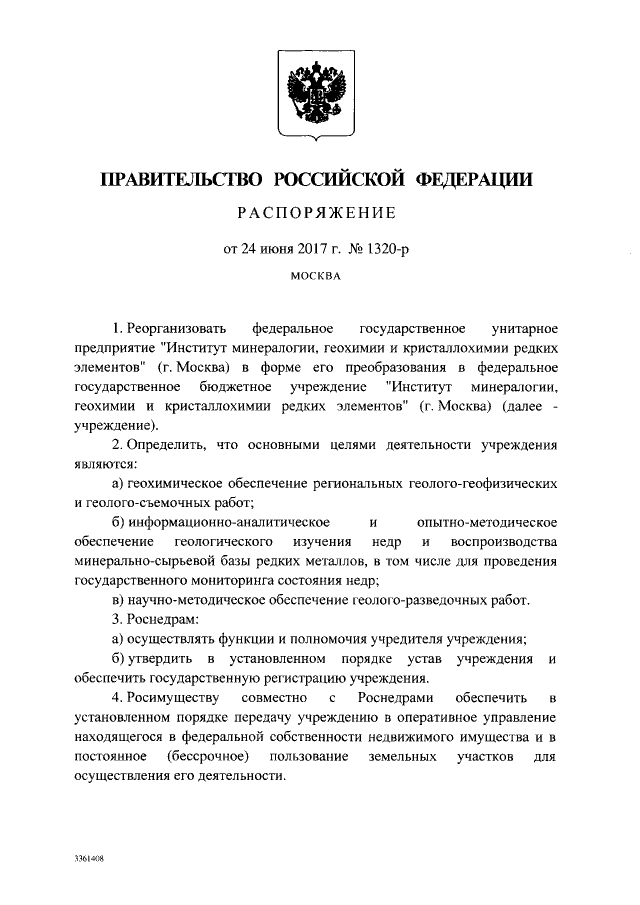 ПРАВИТЕЛЬСТВО РОССИЙСКОЙ ФЕДЕРАЦИИ

РАСПОРЯЖЕНИЕ

от 24 июня 2017 г. № 1320-р

МОСКВА

1. Реорганизовать федеральное государственное унитарное предприятие "Институт минералогии, геохимии и кристаллохимии редких элементов" (г. Москва) в форме его преобразования в федеральное государственное бюджетное учреждение "Институт минералогии, геохимии и кристаллохимии редких элементов" (г. Москва) (далее - учреждение).

2. Определить, что основными целями деятельности учреждения являются:

а) геохимическое обеспечение региональных геолого-геофизических и геолого-съемочных работ;

б) информационно-аналитическое и опытно-методическое обеспечение геологического изучения недр и воспроизводства минерально-сырьевой базы редких металлов, в том числе для проведения государственного мониторинга состояния недр;

в) научно-методическое обеспечение геолого-разведочных работ.

3. Роснедрам:

а) осуществлять функции и полномочия учредителя учреждения;

б) утвердить в установленном порядке устав учреждения и обеспечить государственную регистрацию учреждения.

4. Росимуществу совместно с Роснедрами обеспечить в установленном порядке передачу учреждению в оперативное управление находящегося в федеральной собственности недвижимого имущества и в постоянное (бессрочное) пользование земельных участков для осуществления его деятельности.

3361408